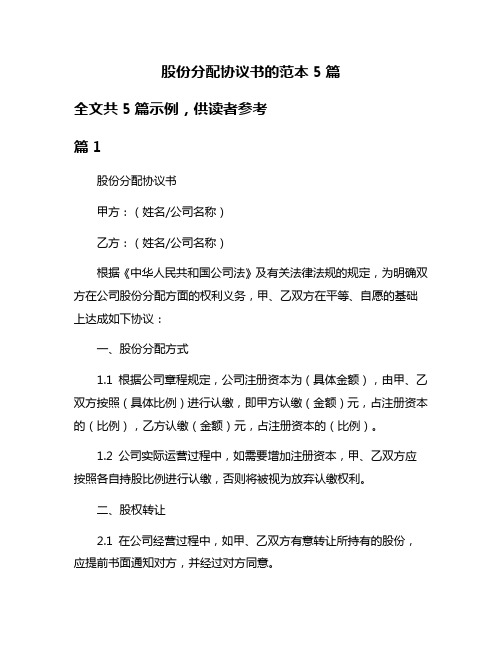 股份分配协议书的范本 5 篇

全文共 5 篇示例，供读者参考

篇 1

股份分配协议书

甲方：（姓名/公司名称）

乙方：（姓名/公司名称）

根据《中华人民共和国公司法》及有关法律法规的规定，为明确双方在公司股份分配方面的权利义务，甲、乙双方在平等、自愿的基础上达成如下协议：

一、股份分配方式

1.1 根据公司章程规定，公司注册资本为（具体金额），由甲、乙双方按照（具体比例）进行认缴，即甲方认缴（金额）元，占注册资本的（比例），乙方认缴（金额）元，占注册资本的（比例）。

1.2 公司实际运营过程中，如需要增加注册资本，甲、乙双方应按照各自持股比例进行认缴，否则将被视为放弃认缴权利。

二、股权转让

2.1 在公司经营过程中，如甲、乙双方有意转让所持有的股份，应提前书面通知对方，并经过对方同意。